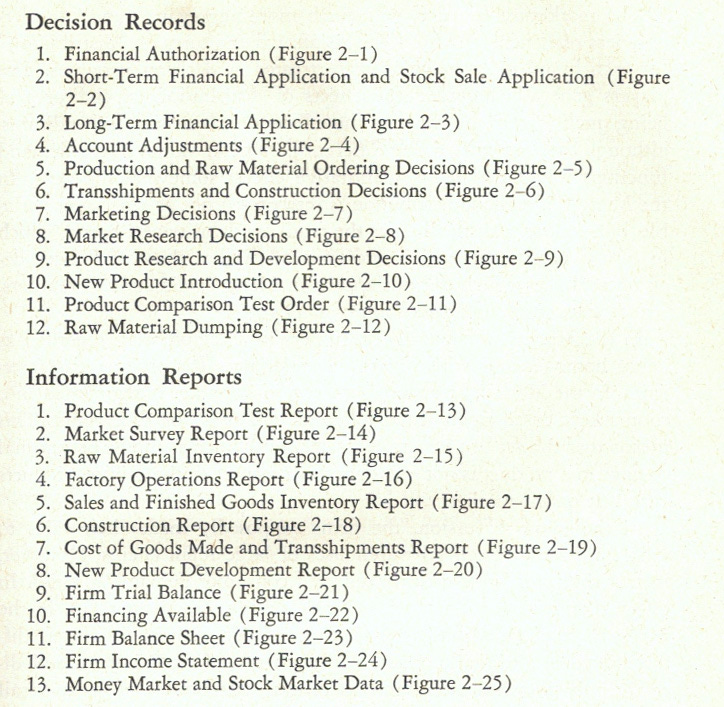 Decision Records

1. Financial Authorization (Figure 2–1)
2. Short-Term Financial Application and Stock Sale Application (Figure 2–2)
3. Long-Term Financial Application (Figure 2–3)
4. Account Adjustments (Figure 2–4)
5. Production and Raw Material Ordering Decisions (Figure 2–5)
6. Transshipments and Construction Decisions (Figure 2–6)
7. Marketing Decisions (Figure 2–7)
8. Market Research Decisions (Figure 2–8)
9. Product Research and Development Decisions (Figure 2–9)
10. New Product Introduction (Figure 2–10)
11. Product Comparison Test Order (Figure 2–11)
12. Raw Material Dumping (Figure 2–12)

Information Reports

1. Product Comparison Test Report (Figure 2–13)
2. Market Survey Report (Figure 2–14)
3. Raw Material Inventory Report (Figure 2–15)
4. Factory Operations Report (Figure 2–16)
5. Sales and Finished Goods Inventory Report (Figure 2–17)
6. Construction Report (Figure 2–18)
7. Cost of Goods Made and Transshipments Report (Figure 2–19)
8. New Product Development Report (Figure 2–20)
9. Firm Trial Balance (Figure 2–21)
10. Financing Available (Figure 2–22)
11. Firm Balance Sheet (Figure 2–23)
12. Firm Income Statement (Figure 2–24)
13. Money Market and Stock Market Data (Figure 2–25)